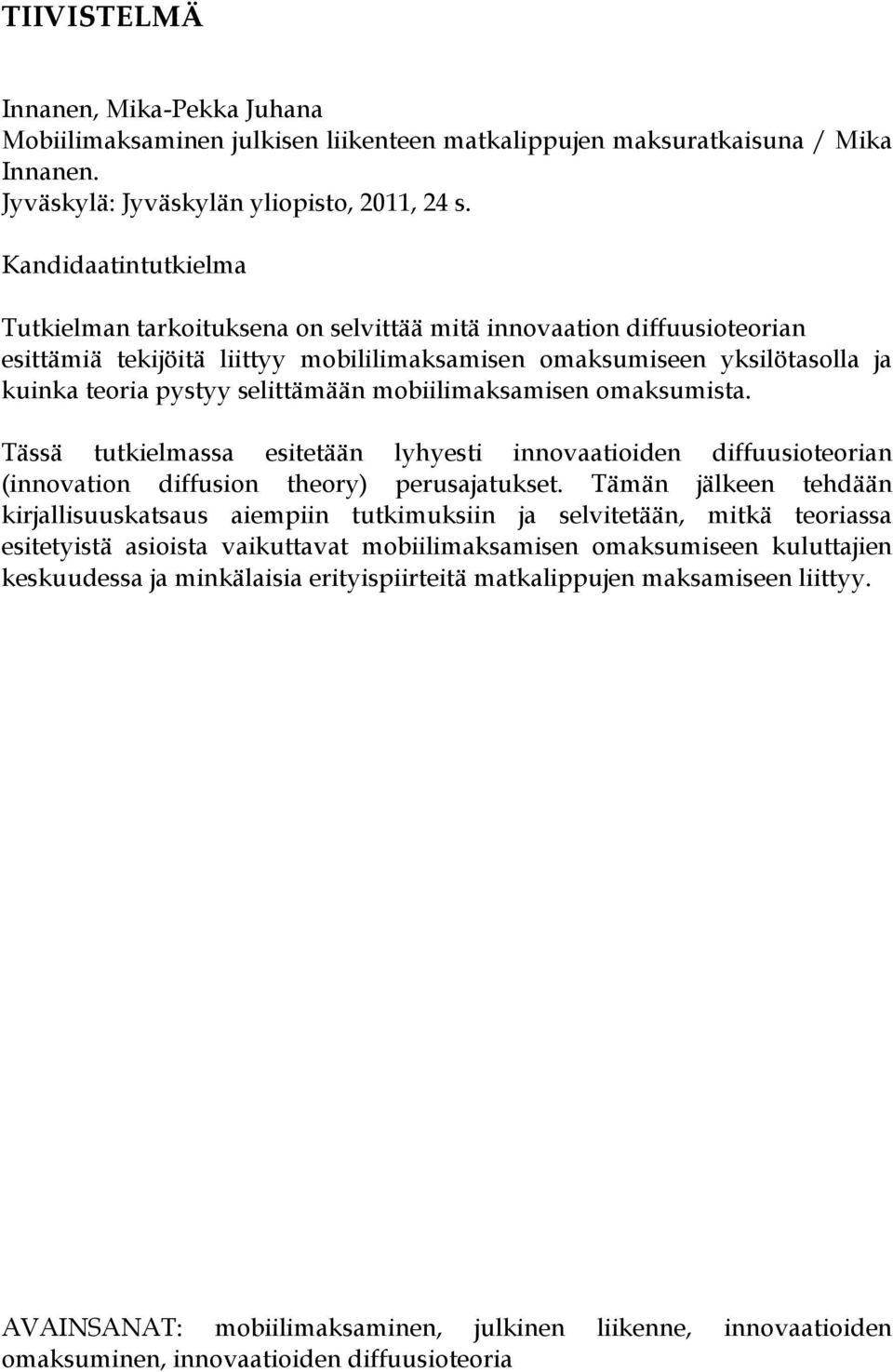 TIIVISTELMÄ

Innanen, Mika-Pekka Juhana
Mobiilimaksaminen julkisen liikenteen matkalippujen maksuratkaisuna / Mika Innanen.
Jyväskylä: Jyväskylän yliopisto, 2011, 24 s.
Kandidaatintutkielma

Tutkielman tarkoituksena on selvittää mitä innovaation diffuusioteorian esittämiä tekijöitä liittyy mobililimaksamisen omaksumiseen yksilötasolla ja kuinka teoria pystyy selittämään mobiilimaksamisen omaksumista.

Tässä tutkielmassa esitetään lyhyesti innovaatioiden diffuusioteorian (innovation diffusion theory) perusajatukset. Tämän jälkeen tehdään kirjallisuuskatsaus aiempiin tutkimuksiin ja selvitetään, mitkä teoriassa esitetyistä asioista vaikuttavat mobiilimaksamisen omaksumiseen kuluttajien keskuudessa ja minkälaisia erityispiirteitä matkalippujen maksamiseen liittyy.

AVAINSANAT: mobiilimaksaminen, julkinen liikenne, innovaatioiden omaksuminen, innovaatioiden diffuusioteoria